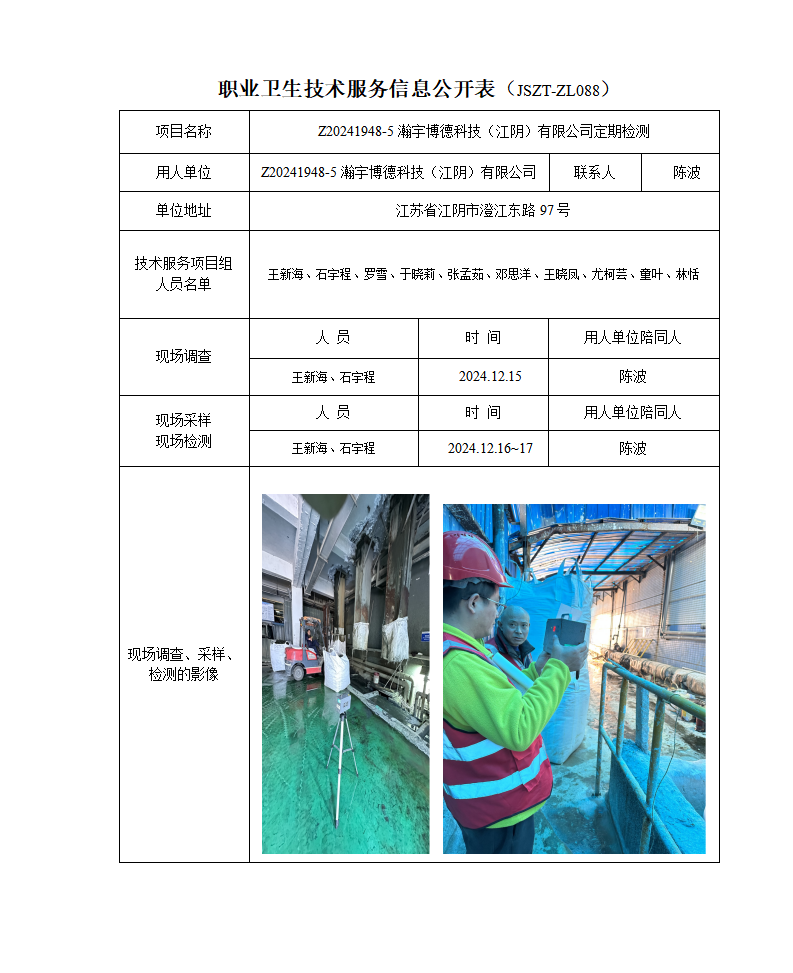 职业卫生技术服务信息公开表（JSZT-ZL088）

| 项目名称 | Z20241948-5 瀚宇博德科技（江阴）有限公司定期检测 | | |
|---|---|---|---|
| 用人单位 | Z20241948-5 瀚宇博德科技（江阴）有限公司 | 联系人 | 陈波 |
| 单位地址 | 江苏省江阴市澄江东路 97 号 | | |
| 技术服务项目组人员名单 | 王新海、石宇程、罗雪、于晓莉、张孟茹、邓思洋、王晓凤、尤柯芸、童叶、林恬 | | |

| 现场调查 | 人 员 | 时 间 | 用人单位陪同人 |
|---|---|---|---|
| | 王新海、石宇程 | 2024.12.15 | 陈波 |
| 现场采样 现场检测 | 人 员 | 时 间 | 用人单位陪同人 |
| | 王新海、石宇程 | 2024.12.16~17 | 陈波 |
| 现场调查、采样、检测的影像 | | | |